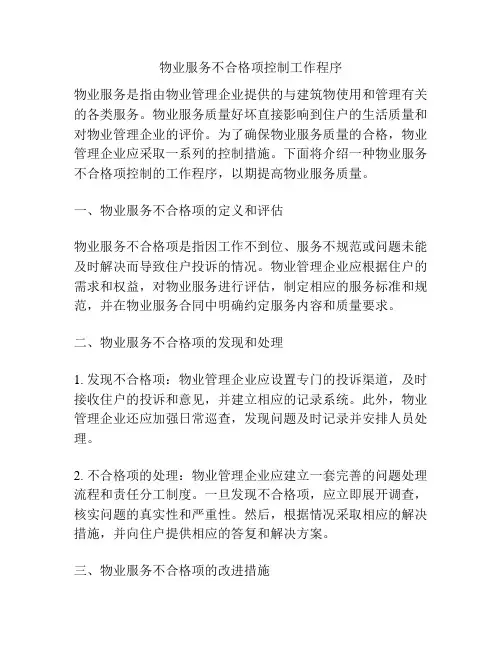 物业服务不合格项控制工作程序

物业服务是指由物业管理企业提供的与建筑物使用和管理有关的各类服务。物业服务质量好坏直接影响到住户的生活质量和对物业管理企业的评价。为了确保物业服务质量的合格，物业管理企业应采取一系列的控制措施。下面将介绍一种物业服务不合格项控制的工作程序，以期提高物业服务质量。

一、物业服务不合格项的定义和评估

物业服务不合格项是指因工作不到位、服务不规范或问题未能及时解决而导致住户投诉的情况。物业管理企业应根据住户的需求和权益，对物业服务进行评估，制定相应的服务标准和规范，并在物业服务合同中明确约定服务内容和质量要求。

二、物业服务不合格项的发现和处理

1. 发现不合格项：物业管理企业应设置专门的投诉渠道，及时接收住户的投诉和意见，并建立相应的记录系统。此外，物业管理企业还应加强日常巡查，发现问题及时记录并安排人员处理。

2. 不合格项的处理：物业管理企业应建立一套完善的问题处理流程和责任分工制度。一旦发现不合格项，应立即展开调查，核实问题的真实性和严重性。然后，根据情况采取相应的解决措施，并向住户提供相应的答复和解决方案。

三、物业服务不合格项的改进措施